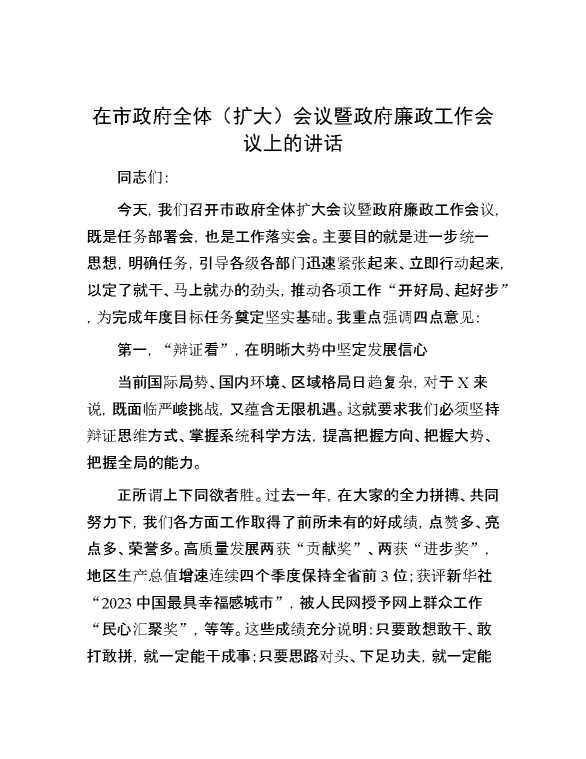 在市政府全体（扩大）会议暨政府廉政工作会议上的讲话

同志们：

今天，我们召开市政府全体扩大会议暨政府廉政工作会议，既是任务部署会，也是工作落实会。主要目的就是进一步统一思想，明确任务，引导各级各部门迅速紧张起来、立即行动起来，以定了就干、马上就办的劲头，推动各项工作“开好局、起好步”，为完成年度目标任务奠定坚实基础。我重点强调四点意见：

第一，“辩证看”，在明晰大势中坚定发展信心

当前国际局势、国内环境、区域格局日趋复杂，对于X来说，既面临严峻挑战，又蕴含无限机遇。这就要求我们必须坚持辩证思维方式、掌握系统科学方法，提高把握方向、把握大势、把握全局的能力。

正所谓上下同欲者胜。过去一年，在大家的全力拼搏、共同努力下，我们各方面工作取得了前所未有的好成绩，点赞多、亮点多、荣誉多。高质量发展两获“贡献奖”、两获“进步奖”，地区生产总值增速连续四个季度保持全省前3位；获评新华社“2023中国最具幸福感城市”，被人民网授予网上群众工作“民心汇聚奖”，等等。这些成绩充分说明：只要敢想敢干、敢打敢拼，就一定能干成事；只要思路对头、下足功夫，就一定能